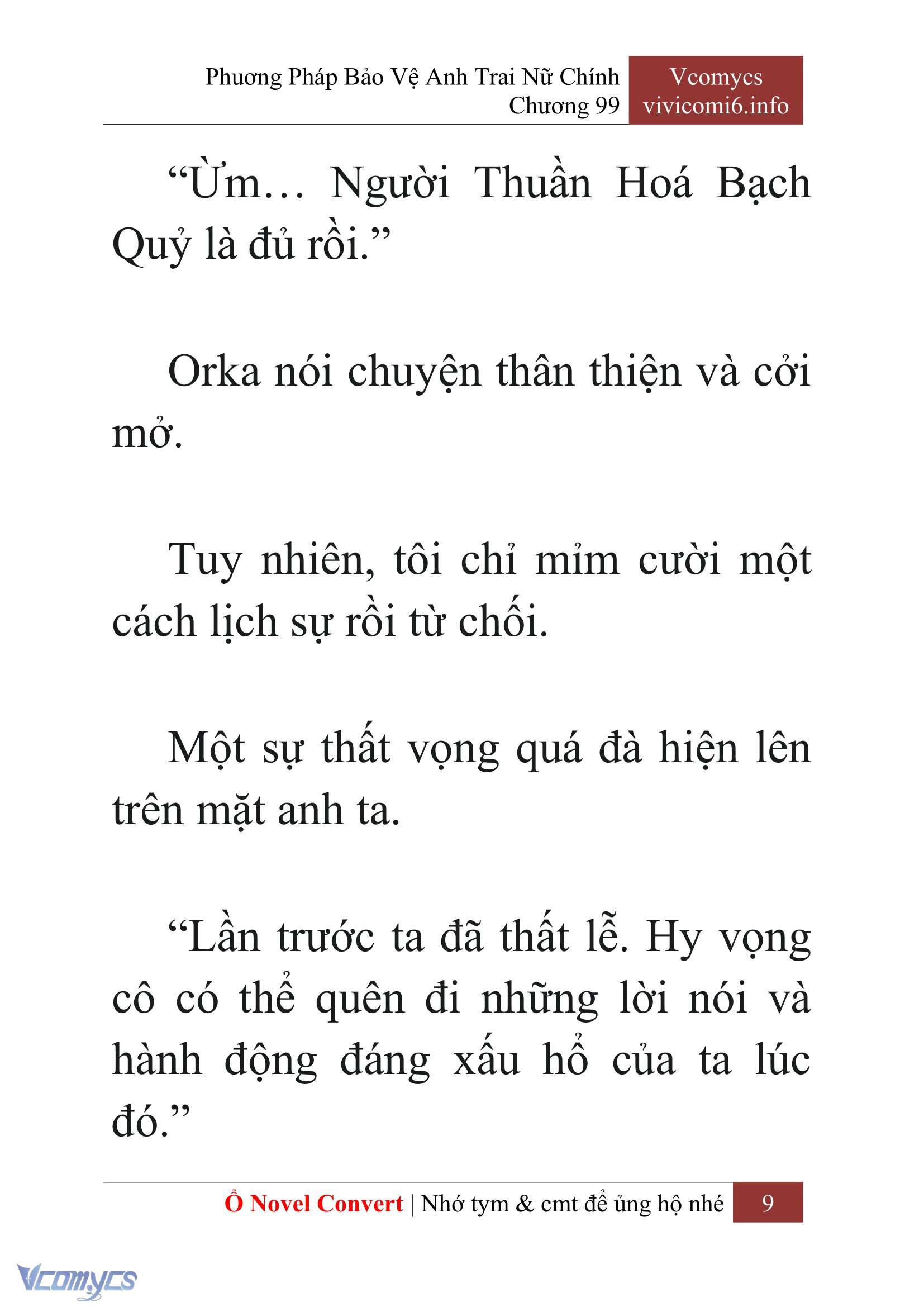 Phương Pháp Bảo Vệ Anh Trai Nữ Chính
Chương 99

Vcomycs
vivicomi6.info

“Ừm… Người Thuần Hoá Bạch Quỷ là đủ rồi.”

Orka nói chuyện thân thiện và cởi mở.

Tuy nhiên, tôi chỉ mỉm cười một cách lịch sự rồi từ chối.

Một sự thất vọng quá đà hiện lên trên mặt anh ta.

“Lần trước ta đã thất lễ. Hy vọng cô có thể quên đi những lời nói và hành động đáng xấu hổ của ta lúc đó.”

Ổ Novel Convert | Nhớ tym & cmt để ủng hộ nhé 9

Vcomycs